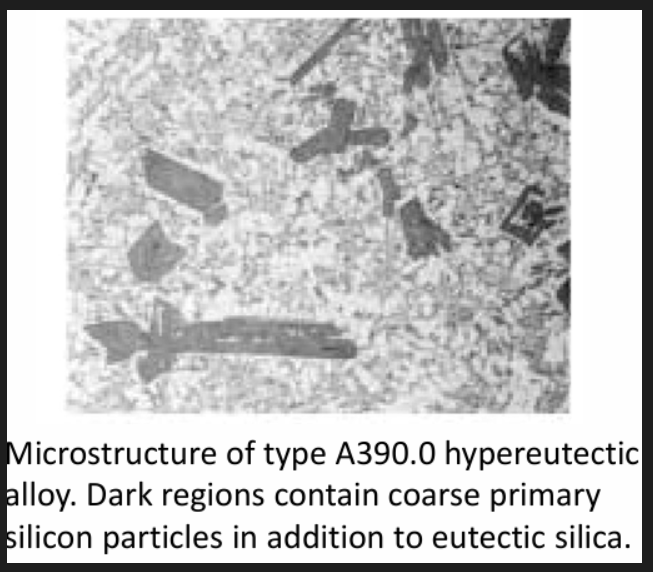 Microstructure of type A390.0 hypereutectic alloy. Dark regions contain coarse primary silicon particles in addition to eutectic silica.